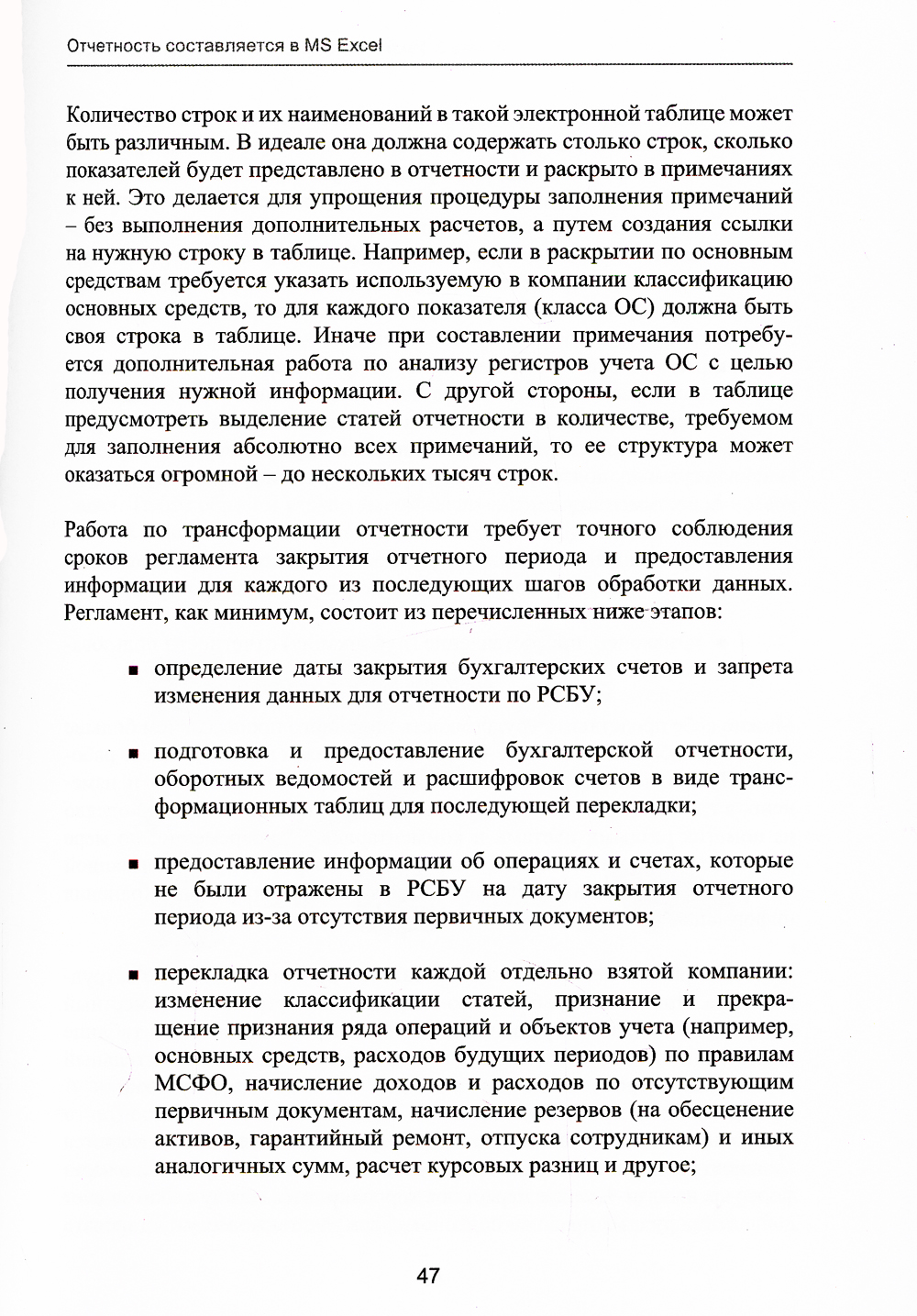 Отчетность составляется в MS Excel

Количество строк и их наименований в такой электронной таблице может быть различным. В идеале она должна содержать столько строк, сколько показателей будет представлено в отчетности и раскрыто в примечаниях к ней. Это делается для упрощения процедуры заполнения примечаний – без выполнения дополнительных расчетов, а путем создания ссылки на нужную строку в таблице. Например, если в раскрытии по основным средствам требуется указать используемую в компании классификацию основных средств, то для каждого показателя (класса ОС) должна быть своя строка в таблице. Иначе при составлении примечания потребуется дополнительная работа по анализу регистров учета ОС с целью получения нужной информации. С другой стороны, если в таблице предусмотреть выделение статей отчетности в количестве, требуемом для заполнения абсолютно всех примечаний, то ее структура может оказаться огромной – до нескольких тысяч строк.

Работа по трансформации отчетности требует точного соблюдения сроков регламента закрытия отчетного периода и предоставления информации для каждого из последующих шагов обработки данных. Регламент, как минимум, состоит из перечисленных ниже этапов:

■ определение даты закрытия бухгалтерских счетов и запрета изменения данных для отчетности по РСБУ;

■ подготовка и предоставление бухгалтерской отчетности, оборотных ведомостей и расшифровок счетов в виде трансформационных таблиц для последующей перекладки;

■ предоставление информации об операциях и счетах, которые не были отражены в РСБУ на дату закрытия отчетного периода из-за отсутствия первичных документов;

■ перекладка отчетности каждой отдельно взятой компании: изменение классификации статей, признание и прекращение признания ряда операций и объектов учета (например, основных средств, расходов будущих периодов) по правилам МСФО, начисление доходов и расходов по отсутствующим первичным документам, начисление резервов (на обесценение активов, гарантийный ремонт, отпуска сотрудникам) и иных аналогичных сумм, расчет курсовых разниц и другое;

47